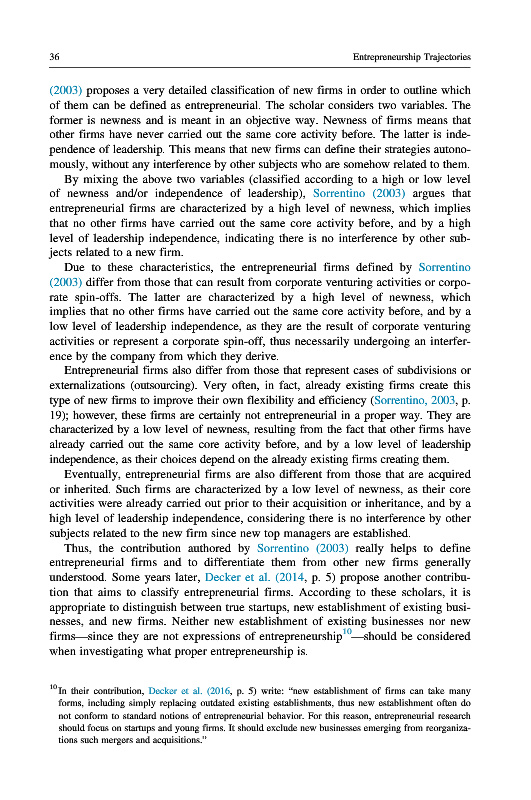 36 Entrepreneurship Trajectories

(2003) proposes a very detailed classification of new firms in order to outline which of them can be defined as entrepreneurial. The scholar considers two variables. The former is newness and is meant in an objective way. Newness of firms means that other firms have never carried out the same core activity before. The latter is independence of leadership. This means that new firms can define their strategies autonomously, without any interference by other subjects who are somehow related to them.

By mixing the above two variables (classified according to a high or low level of newness and/or independence of leadership), Sorrentino (2003) argues that entrepreneurial firms are characterized by a high level of newness, which implies that no other firms have carried out the same core activity before, and by a high level of leadership independence, indicating there is no interference by other subjects related to a new firm.

Due to these characteristics, the entrepreneurial firms defined by Sorrentino (2003) differ from those that can result from corporate venturing activities or corporate spin-offs. The latter are characterized by a high level of newness, which implies that no other firms have carried out the same core activity before, and by a low level of leadership independence, as they are the result of corporate venturing activities or represent a corporate spin-off, thus necessarily undergoing an interference by the company from which they derive.

Entrepreneurial firms also differ from those that represent cases of subdivisions or externalizations (outsourcing). Very often, in fact, already existing firms create this type of new firms to improve their own flexibility and efficiency (Sorrentino, 2003, p. 19); however, these firms are certainly not entrepreneurial in a proper way. They are characterized by a low level of newness, resulting from the fact that other firms have already carried out the same core activity before, and by a low level of leadership independence, as their choices depend on the already existing firms creating them.

Eventually, entrepreneurial firms are also different from those that are acquired or inherited. Such firms are characterized by a low level of newness, as their core activities were already carried out prior to their acquisition or inheritance, and by a high level of leadership independence, considering there is no interference by other subjects related to the new firm since new top managers are established.

Thus, the contribution authored by Sorrentino (2003) really helps to define entrepreneurial firms and to differentiate them from other new firms generally understood. Some years later, Decker et al. (2014, p. 5) propose another contribution that aims to classify entrepreneurial firms. According to these scholars, it is appropriate to distinguish between true startups, new establishment of existing businesses, and new firms. Neither new establishment of existing businesses nor new firms—since they are not expressions of entrepreneurship$^{10}$—should be considered when investigating what proper entrepreneurship is.

$^{10}$In their contribution, Decker et al. (2016, p. 5) write: "new establishment of firms can take many forms, including simply replacing outdated existing establishments, thus new establishment often do not conform to standard notions of entrepreneurial behavior. For this reason, entrepreneurial research should focus on startups and young firms. It should exclude new businesses emerging from reorganizations such mergers and acquisitions."